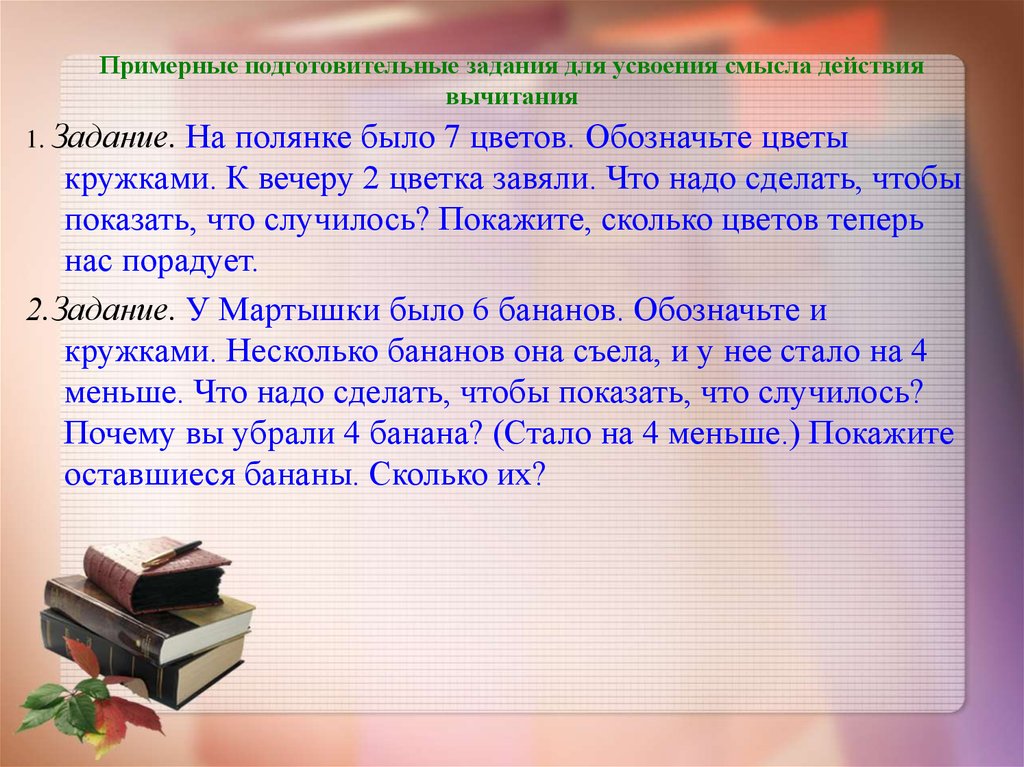 Примерные подготовительные задания для усвоения смысла действия вычитания

1. Задание. На полянке было 7 цветов. Обозначьте цветы кружками. К вечеру 2 цветка завяли. Что надо сделать, чтобы показать, что случилось? Покажите, сколько цветов теперь нас порадует.

2.Задание. У Мартышки было 6 бананов. Обозначьте и кружками. Несколько бананов она съела, и у нее стало на 4 меньше. Что надо сделать, чтобы показать, что случилось? Почему вы убрали 4 банана? (Стало на 4 меньше.) Покажите оставшиеся бананы. Сколько их?